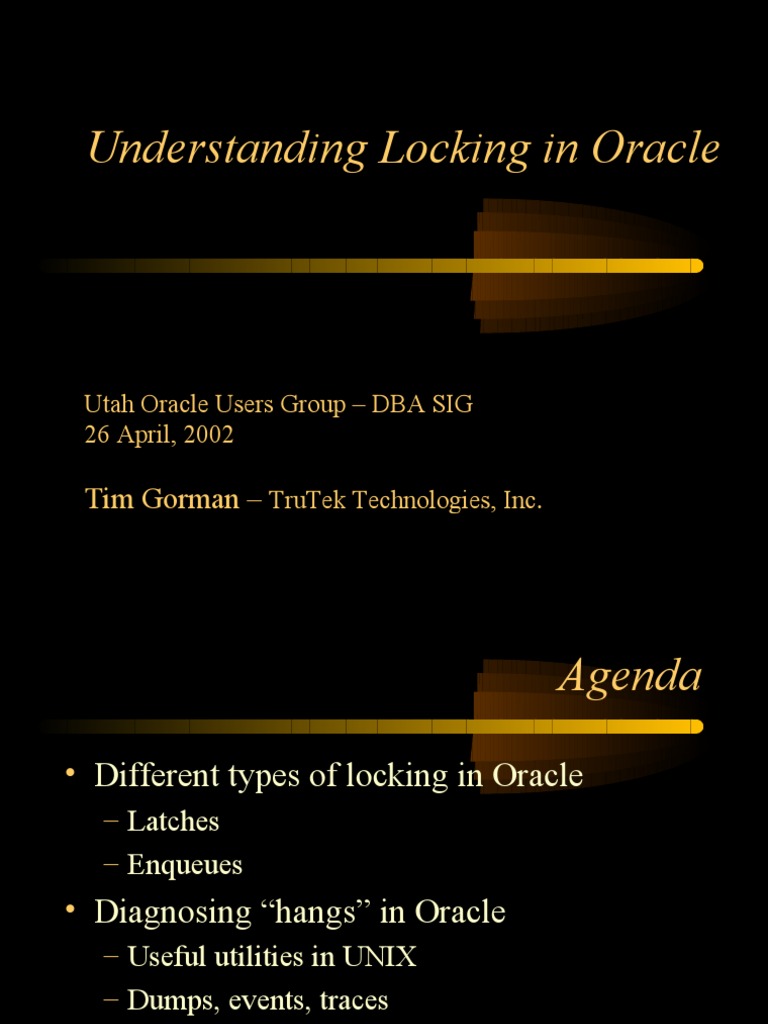 Understanding Locking in Oracle

Utah Oracle Users Group – DBA SIG
26 April, 2002

Tim Gorman – TruTek Technologies, Inc.

Agenda

• Different types of locking in Oracle
– Latches
– Enqueues
• Diagnosing “hangs” in Oracle
– Useful utilities in UNIX
– Dumps, events, traces